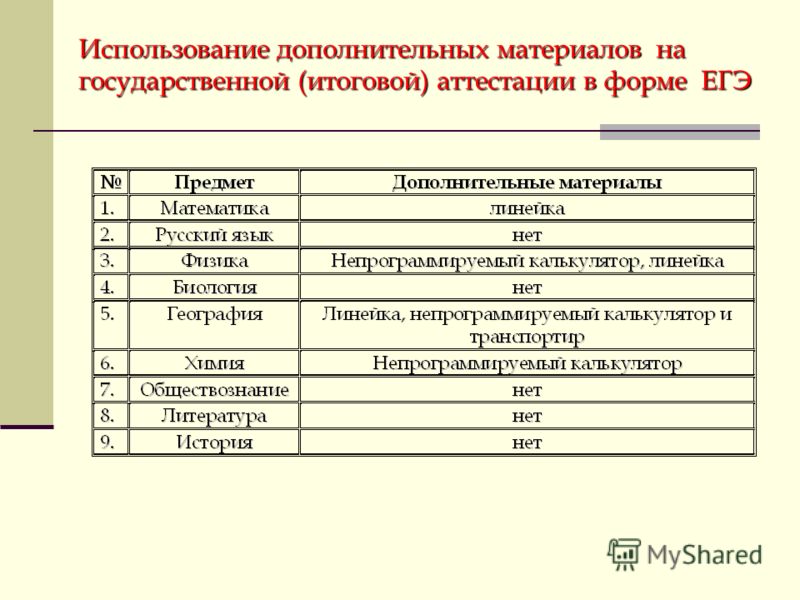 Использование дополнительных материалов на государственной (итоговой) аттестации в форме ЕГЭ

| № | Предмет | Дополнительные материалы |
|---|---|---|
| 1. | Математика | линейка |
| 2. | Русский язык | нет |
| 3. | Физика | Непрограммируемый калькулятор, линейка |
| 4. | Биология | нет |
| 5. | География | Линейка, непрограммируемый калькулятор и транспортир |
| 6. | Химия | Непрограммируемый калькулятор |
| 7. | Обществознание | нет |
| 8. | Литература | нет |
| 9. | История | нет |

MyShared